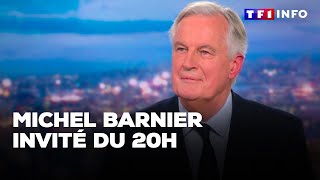 TF1 INFO

MICHEL BARNIER
INVITÉ DU 20H